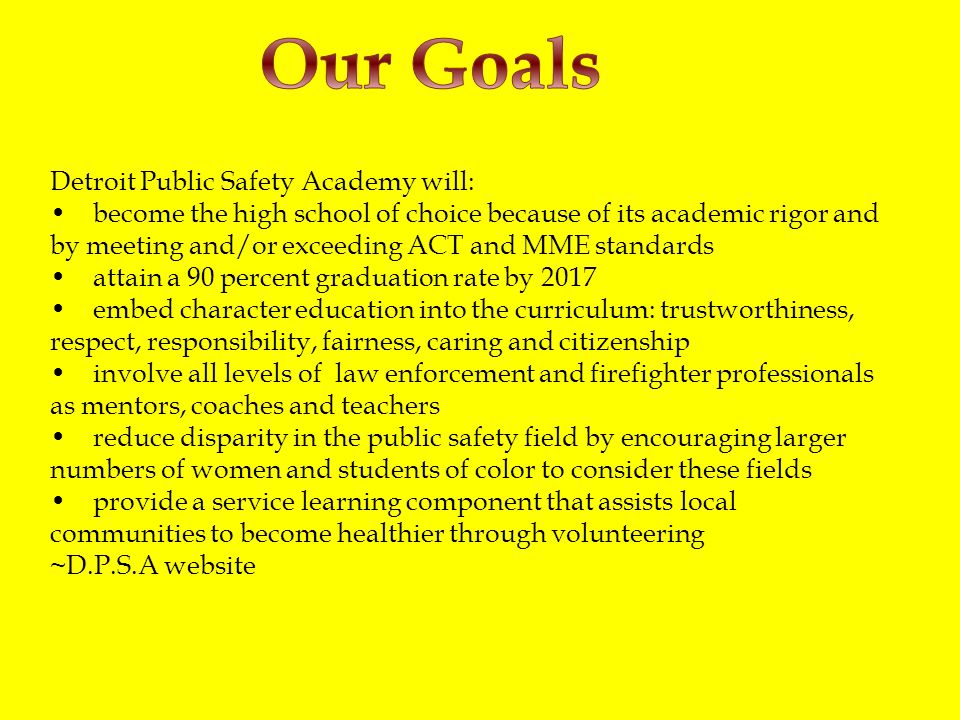 Our Goals

Detroit Public Safety Academy will:
• become the high school of choice because of its academic rigor and by meeting and/or exceeding ACT and MME standards
• attain a 90 percent graduation rate by 2017
• embed character education into the curriculum: trustworthiness, respect, responsibility, fairness, caring and citizenship
• involve all levels of law enforcement and firefighter professionals as mentors, coaches and teachers
• reduce disparity in the public safety field by encouraging larger numbers of women and students of color to consider these fields
• provide a service learning component that assists local communities to become healthier through volunteering
~D.P.S.A website